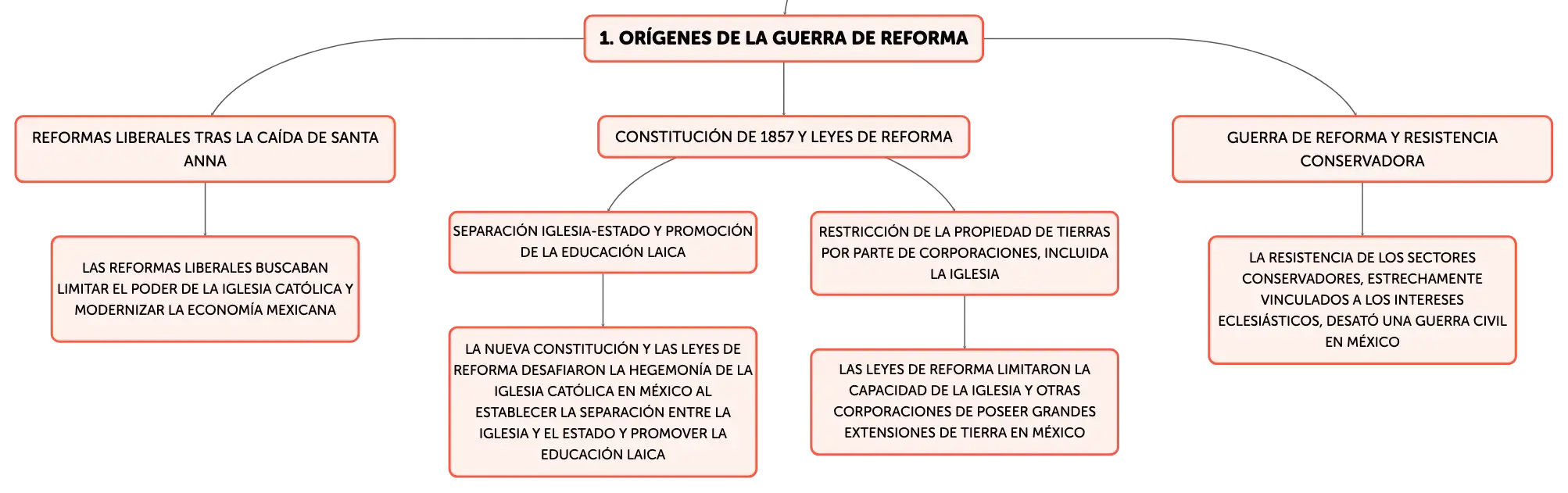 1. ORÍGENES DE LA GUERRA DE REFORMA

REFORMAS LIBERALES TRAS LA CAÍDA DE SANTA ANNA

LAS REFORMAS LIBERALES BUSCABAN LIMITAR EL PODER DE LA IGLESIA CATÓLICA Y MODERNIZAR LA ECONOMÍA MEXICANA

CONSTITUCIÓN DE 1857 Y LEYES DE REFORMA

SEPARACIÓN IGLESIA-ESTADO Y PROMOCIÓN DE LA EDUCACIÓN LAICA

LA NUEVA CONSTITUCIÓN Y LAS LEYES DE REFORMA DESAFIARON LA HEGEMONÍA DE LA IGLESIA CATÓLICA EN MÉXICO AL ESTABLECER LA SEPARACIÓN ENTRE LA IGLESIA Y EL ESTADO Y PROMOVER LA EDUCACIÓN LAICA

RESTRICCIÓN DE LA PROPIEDAD DE TIERRAS POR PARTE DE CORPORACIONES, INCLUIDA LA IGLESIA

LAS LEYES DE REFORMA LIMITARON LA CAPACIDAD DE LA IGLESIA Y OTRAS CORPORACIONES DE POSEER GRANDES EXTENSIONES DE TIERRA EN MÉXICO

GUERRA DE REFORMA Y RESISTENCIA CONSERVADORA

LA RESISTENCIA DE LOS SECTORES CONSERVADORES, ESTRECHAMENTE VINCULADOS A LOS INTERESES ECLESIÁSTICOS, DESATÓ UNA GUERRA CIVIL EN MÉXICO